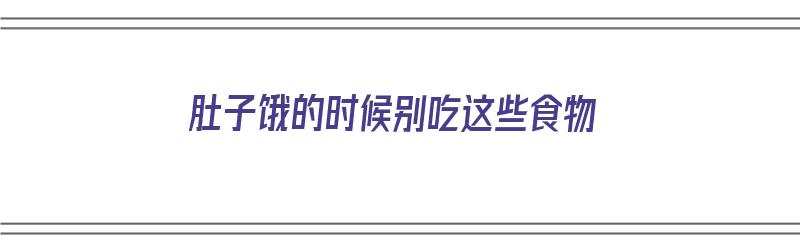 肚子饿的时候别吃这些食物